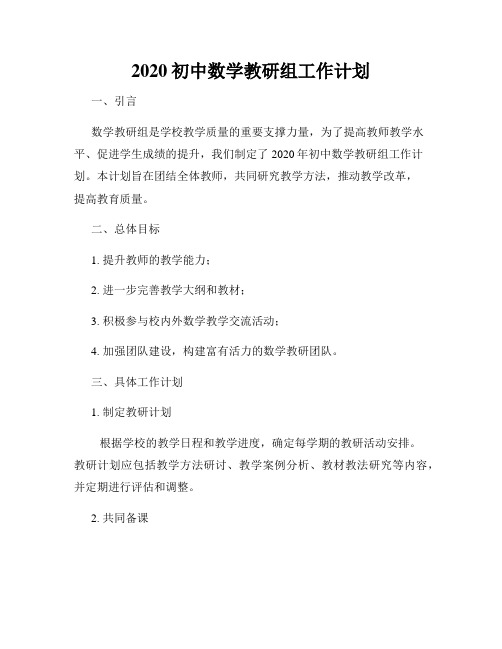 2020 初中数学教研组工作计划

一、引言

数学教研组是学校教学质量的重要支撑力量，为了提高教师教学水平、促进学生成绩的提升，我们制定了 2020 年初中数学教研组工作计划。本计划旨在团结全体教师，共同研究教学方法，推动教学改革，提高教育质量。

二、总体目标

1. 提升教师的教学能力；

2. 进一步完善教学大纲和教材；

3. 积极参与校内外数学教学交流活动；

4. 加强团队建设，构建富有活力的数学教研团队。

三、具体工作计划

1. 制定教研计划

根据学校的教学日程和教学进度，确定每学期的教研活动安排。教研计划应包括教学方法研讨、教学案例分析、教材教法研究等内容，并定期进行评估和调整。

2. 共同备课